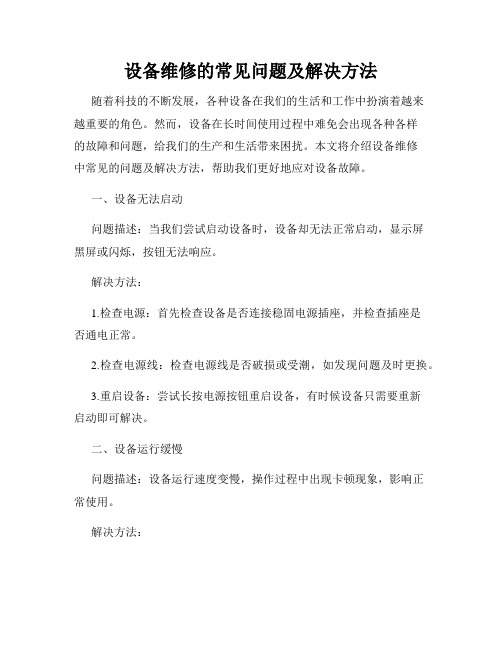 设备维修的常见问题及解决方法

随着科技的不断发展，各种设备在我们的生活和工作中扮演着越来越重要的角色。然而，设备在长时间使用过程中难免会出现各种各样的故障和问题，给我们的生产和生活带来困扰。本文将介绍设备维修中常见的问题及解决方法，帮助我们更好地应对设备故障。

一、设备无法启动

问题描述：当我们尝试启动设备时，设备却无法正常启动，显示屏黑屏或闪烁，按钮无法响应。

解决方法：

1.检查电源：首先检查设备是否连接稳固电源插座，并检查插座是否通电正常。

2.检查电源线：检查电源线是否破损或受潮，如发现问题及时更换。

3.重启设备：尝试长按电源按钮重启设备，有时候设备只需要重新启动即可解决。

二、设备运行缓慢

问题描述：设备运行速度变慢，操作过程中出现卡顿现象，影响正常使用。

解决方法：